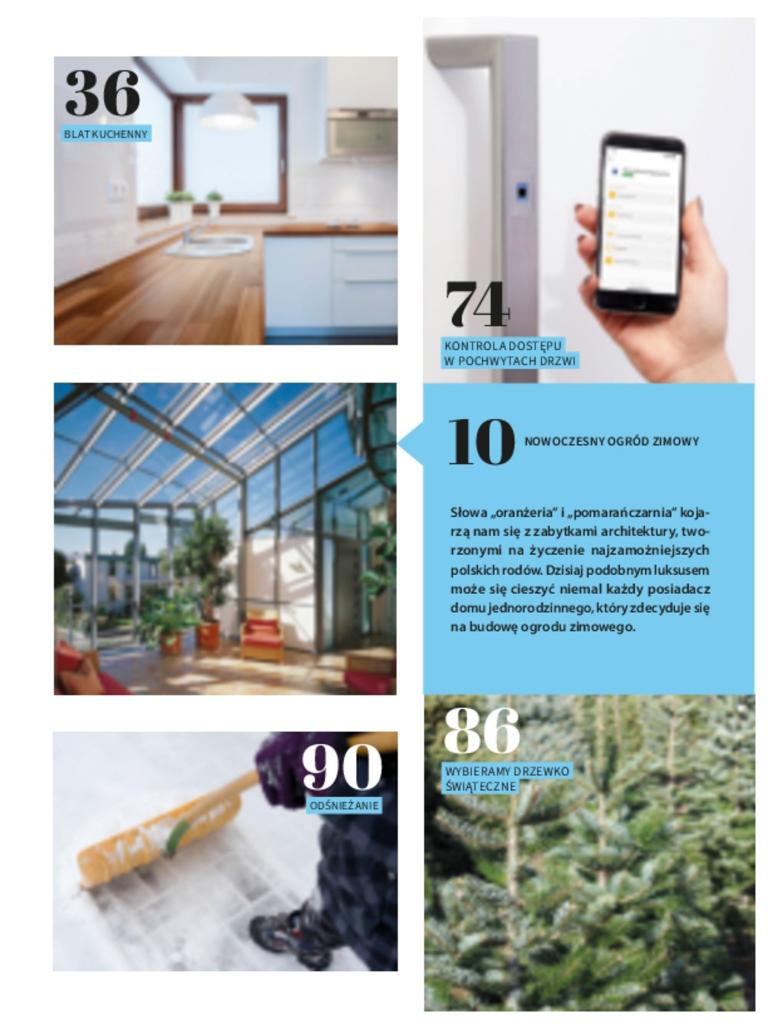 36
BLAT KUCHENNY

74
KONTROLA DOSTĘPU W POCHWYTACH DRZWI

10
NOWOCZESNY OGRÓD ZIMOWY

Słowa „oranżeria" i „pomarańczarnia" kojarzą nam się z zabytkami architektury, tworzonymi na życzenie najzamożniejszych polskich rodów. Dzisiaj podobnym luksusem może się cieszyć niemal każdy posiadacz domu jednorodzinnego, który zdecyduje się na budowę ogrodu zimowego.

90
ODŚNIEŻANIE

86
WYBIERAMY DRZEWKO ŚWIĄTECZNE